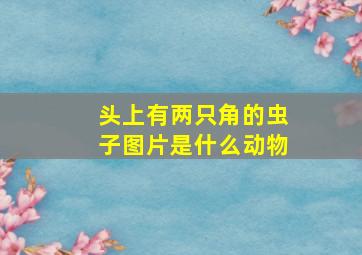 头上有两只角的虫子图片是什么动物